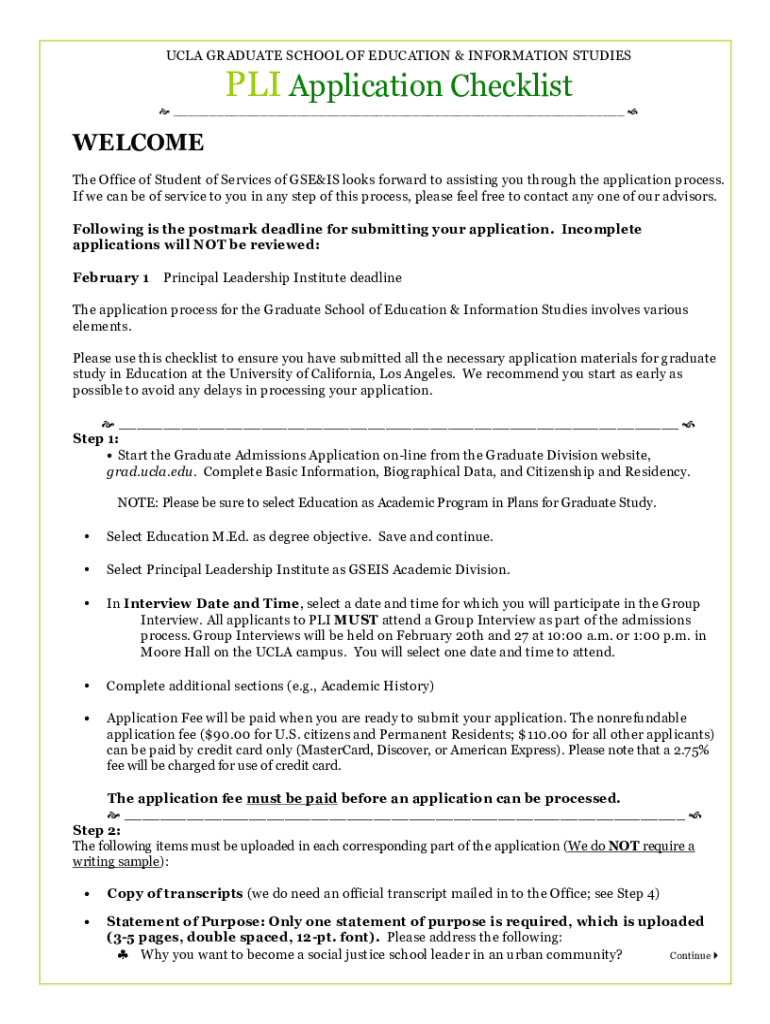 UCLA GRADUATE SCHOOL OF EDUCATION & INFORMATION STUDIES

PLI Application Checklist

WELCOME

The Office of Student of Services of GSE&IS looks forward to assisting you through the application process. If we can be of service to you in any step of this process, please feel free to contact any one of our advisors.

Following is the postmark deadline for submitting your application. Incomplete applications will NOT be reviewed:

February 1 Principal Leadership Institute deadline

The application process for the Graduate School of Education & Information Studies involves various elements.

Please use this checklist to ensure you have submitted all the necessary application materials for graduate study in Education at the University of California, Los Angeles. We recommend you start as early as possible to avoid any delays in processing your application.

Step 1:
• Start the Graduate Admissions Application on-line from the Graduate Division website, grad.ucla.edu. Complete Basic Information, Biographical Data, and Citizenship and Residency.

NOTE: Please be sure to select Education as Academic Program in Plans for Graduate Study.

• Select Education M.Ed. as degree objective. Save and continue.

• Select Principal Leadership Institute as GSEIS Academic Division.

• In Interview Date and Time, select a date and time for which you will participate in the Group Interview. All applicants to PLI MUST attend a Group Interview as part of the admissions process. Group Interviews will be held on February 20th and 27 at 10:00 a.m. or 1:00 p.m. in Moore Hall on the UCLA campus. You will select one date and time to attend.

• Complete additional sections (e.g., Academic History)

• Application Fee will be paid when you are ready to submit your application. The nonrefundable application fee ($90.00 for U.S. citizens and Permanent Residents; $110.00 for all other applicants) can be paid by credit card only (MasterCard, Discover, or American Express). Please note that a 2.75% fee will be charged for use of credit card.

The application fee must be paid before an application can be processed.

Step 2:
The following items must be uploaded in each corresponding part of the application (We do NOT require a writing sample):

• Copy of transcripts (we do need an official transcript mailed in to the Office; see Step 4)

• Statement of Purpose: Only one statement of purpose is required, which is uploaded (3-5 pages, double spaced, 12-pt. font). Please address the following:
♣ Why you want to become a social justice school leader in an urban community?

Continue